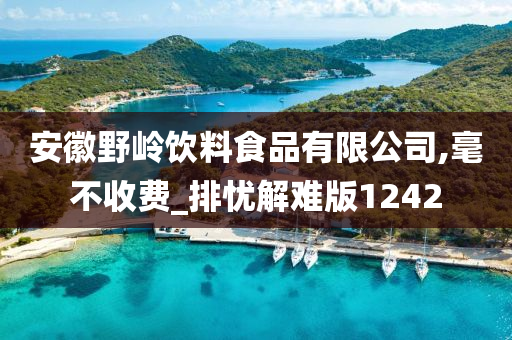 安徽野岭饮料食品有限公司,毫不收费_排忧解难版1242